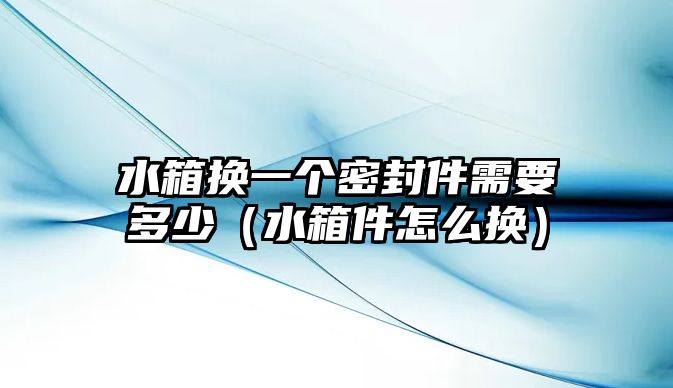 水箱换一个密封件需要多少（水箱件怎么换）